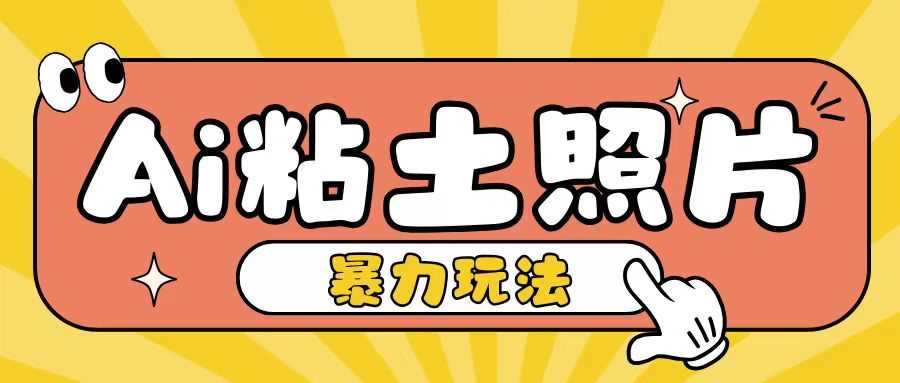 Ai粘土照片

暴力玩法